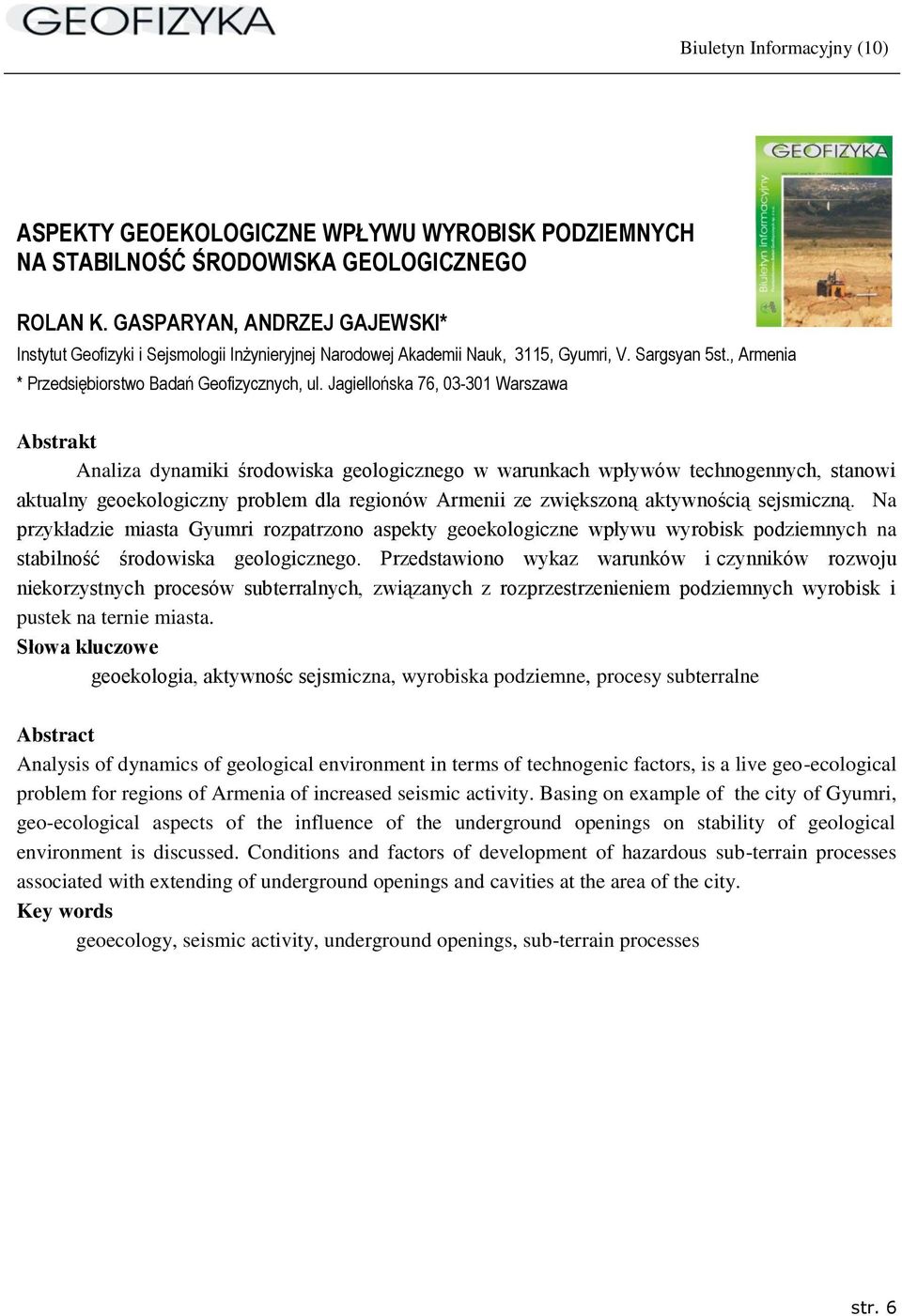 GEOFIZYKA

Biuletyn Informacyjny (10)

GEOFIZYKA

Biuletyn informacyjny

ASPEKTY GEOEKOLOGICZNE WPŁYWU WYROBISK PODZIEMNYCH NA STABILNOŚĆ ŚRODOWISKA GEOLOGICZNEGO

ROLAN K. GASPARYAN, ANDRZEJ GAJEWSKI*
Instytut Geofizyki i Sejsmologii Inżynieryjnej Narodowej Akademii Nauk, 3115, Gyumri, V. Sargsyan 5st., Armenia
* Przedsiębiorstwo Badań Geofizycznych, ul. Jagiellońska 76, 03-301 Warszawa

Abstrakt
Analiza dynamiki środowiska geologicznego w warunkach wpływów technogennych, stanowi aktualny geoekologiczny problem dla regionów Armenii ze zwiększoną aktywnością sejsmiczną. Na przykładzie miasta Gyumri rozpatrzono aspekty geoekologiczne wpływu wyrobisk podziemnych na stabilność środowiska geologicznego. Przedstawiono wykaz warunków i czynników rozwoju niekorzystnych procesów subterralnych, związanych z rozprzestrzenieniem podziemnych wyrobisk i pustek na ternie miasta.
Słowa kluczowe
geoekologia, aktywnośc sejsmiczna, wyrobiska podziemne, procesy subterralne

Abstract
Analysis of dynamics of geological environment in terms of technogenic factors, is a live geo-ecological problem for regions of Armenia of increased seismic activity. Basing on example of the city of Gyumri, geo-ecological aspects of the influence of the underground openings on stability of geological environment is discussed. Conditions and factors of development of hazardous sub-terrain processes associated with extending of underground openings and cavities at the area of the city.
Key words
geoecology, seismic activity, underground openings, sub-terrain processes

str. 6